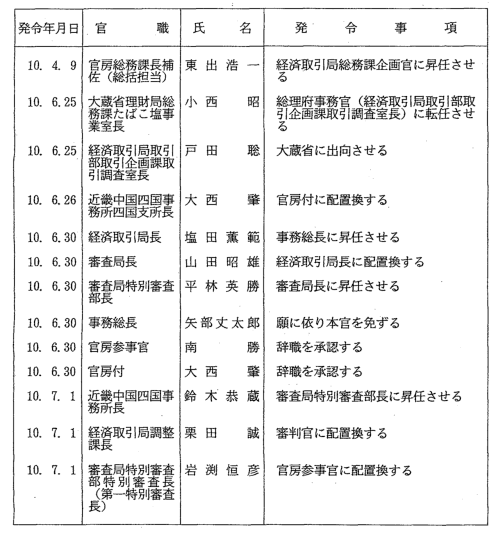 | 発令年月日 | 官　　職 | 氏　　名 | 発　令　事　項 |
|---|---|---|---|
| 10. 4. 9 | 官房総務課長補佐（総括担当） | 東出浩一 | 経済取引局総務課企画官に昇任させる |
| 10. 6.25 | 大蔵省理財局総務課たばこ塩事業室長 | 小西　昭 | 総理府事務官（経済取引局取引部取引企画課取引調査室長）に転任させる |
| 10. 6.25 | 経済取引局取引部取引企画課取引調査室長 | 戸田　聡 | 大蔵省に出向させる |
| 10. 6.26 | 近畿中国四国事務所四国支所長 | 大西　肇 | 官房付に配置換する |
| 10. 6.30 | 経済取引局長 | 塩田薫範 | 事務総長に昇任させる |
| 10. 6.30 | 審査局長 | 山田昭雄 | 経済取引局長に配置換する |
| 10. 6.30 | 審査局特別審査部長 | 平林英勝 | 審査局長に昇任させる |
| 10. 6.30 | 事務総長 | 矢部丈太郎 | 願に依り本官を免ずる |
| 10. 6.30 | 官房参事官 | 南　勝 | 辞職を承認する |
| 10. 6.30 | 官房付 | 大西　肇 | 辞職を承認する |
| 10. 7. 1 | 近畿中国四国事務所長 | 鈴木恭蔵 | 審査局特別審査部長に昇任させる |
| 10. 7. 1 | 経済取引局調整課長 | 栗田　誠 | 審判官に配置換する |
| 10. 7. 1 | 審査局特別審査部特別審査長（第一特別審査長） | 岩渕恒彦 | 官房参事官に配置換する |